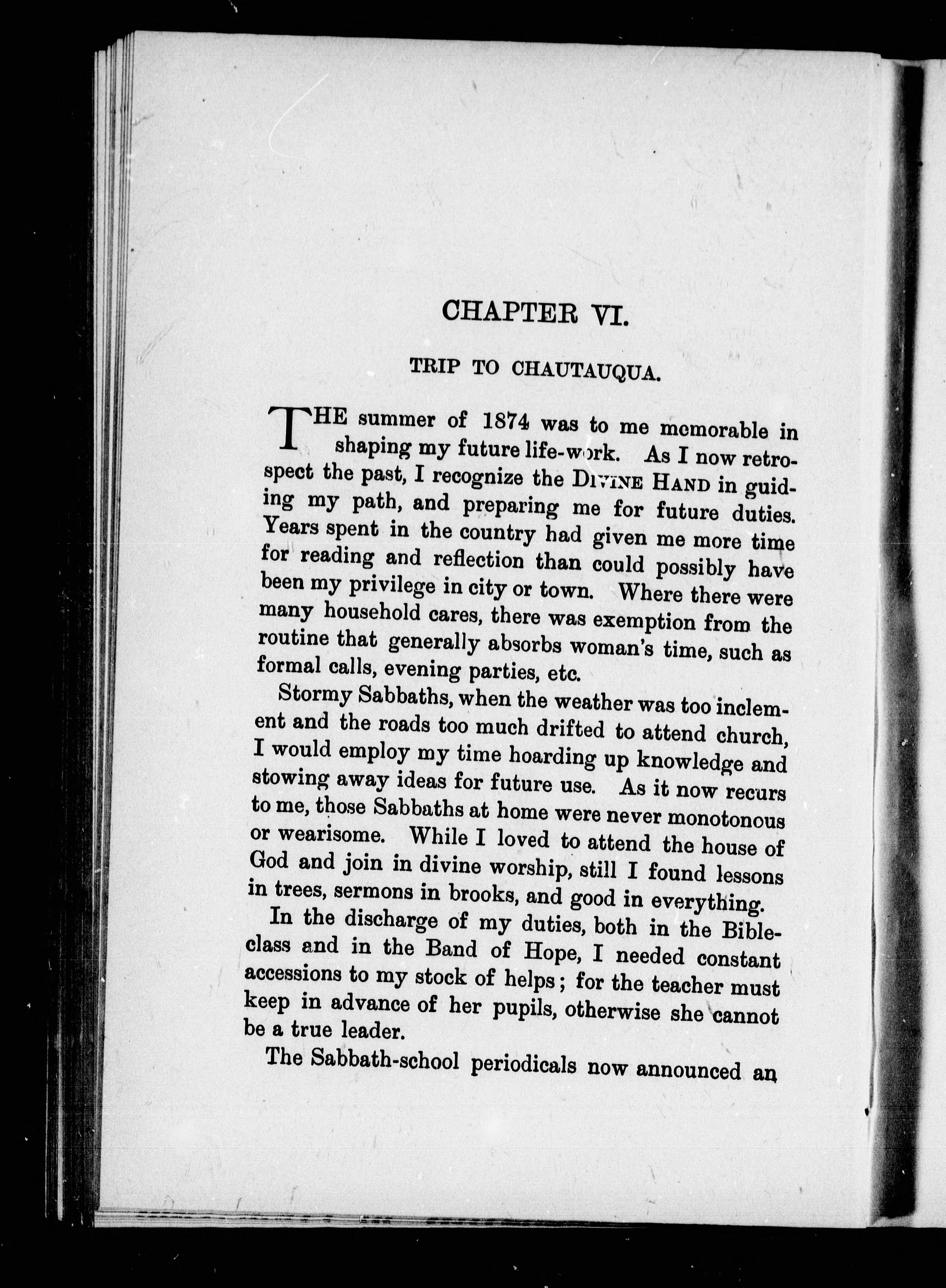 CHAPTER VI.

TRIP TO CHAUTAUQUA.

THE summer of 1874 was to me memorable in shaping my future life-work. As I now retrospect the past, I recognize the DIVINE HAND in guiding my path, and preparing me for future duties. Years spent in the country had given me more time for reading and reflection than could possibly have been my privilege in city or town. Where there were many household cares, there was exemption from the routine that generally absorbs woman's time, such as formal calls, evening parties, etc.

Stormy Sabbaths, when the weather was too inclement and the roads too much drifted to attend church, I would employ my time hoarding up knowledge and stowing away ideas for future use. As it now recurs to me, those Sabbaths at home were never monotonous or wearisome. While I loved to attend the house of God and join in divine worship, still I found lessons in trees, sermons in brooks, and good in everything.

In the discharge of my duties, both in the Bible-class and in the Band of Hope, I needed constant accessions to my stock of helps; for the teacher must keep in advance of her pupils, otherwise she cannot be a true leader.

The Sabbath-school periodicals now announced an